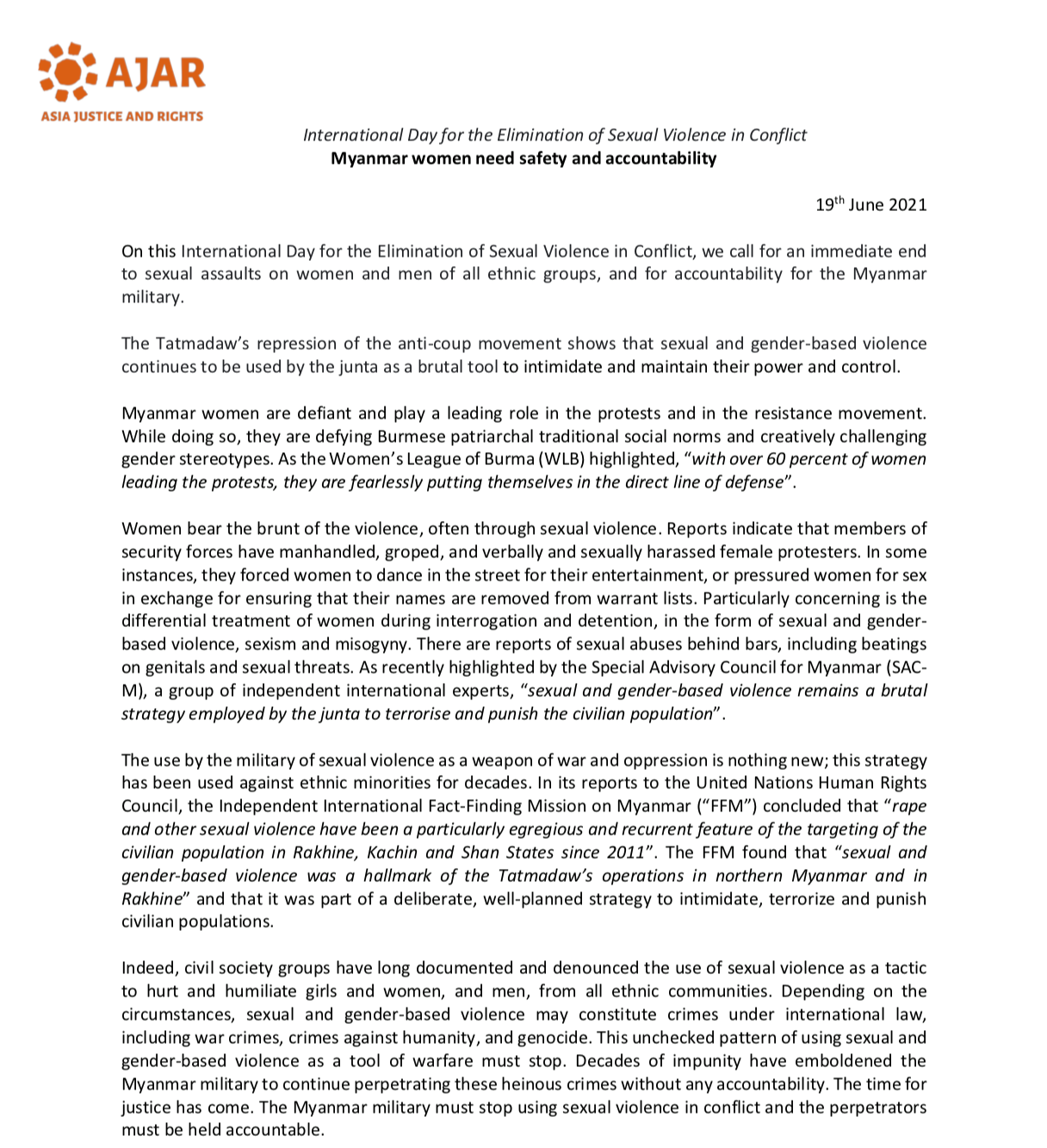 AJAR
ASIA JUSTICE AND RIGHTS

International Day for the Elimination of Sexual Violence in Conflict
Myanmar women need safety and accountability

19$^{th}$ June 2021

On this International Day for the Elimination of Sexual Violence in Conflict, we call for an immediate end to sexual assaults on women and men of all ethnic groups, and for accountability for the Myanmar military.

The Tatmadaw's repression of the anti-coup movement shows that sexual and gender-based violence continues to be used by the junta as a brutal tool to intimidate and maintain their power and control.

Myanmar women are defiant and play a leading role in the protests and in the resistance movement. While doing so, they are defying Burmese patriarchal traditional social norms and creatively challenging gender stereotypes. As the Women's League of Burma (WLB) highlighted, "with over 60 percent of women leading the protests, they are fearlessly putting themselves in the direct line of defense".

Women bear the brunt of the violence, often through sexual violence. Reports indicate that members of security forces have manhandled, groped, and verbally and sexually harassed female protesters. In some instances, they forced women to dance in the street for their entertainment, or pressured women for sex in exchange for ensuring that their names are removed from warrant lists. Particularly concerning is the differential treatment of women during interrogation and detention, in the form of sexual and gender-based violence, sexism and misogyny. There are reports of sexual abuses behind bars, including beatings on genitals and sexual threats. As recently highlighted by the Special Advisory Council for Myanmar (SAC-M), a group of independent international experts, "sexual and gender-based violence remains a brutal strategy employed by the junta to terrorise and punish the civilian population".

The use by the military of sexual violence as a weapon of war and oppression is nothing new; this strategy has been used against ethnic minorities for decades. In its reports to the United Nations Human Rights Council, the Independent International Fact-Finding Mission on Myanmar ("FFM") concluded that "rape and other sexual violence have been a particularly egregious and recurrent feature of the targeting of the civilian population in Rakhine, Kachin and Shan States since 2011". The FFM found that "sexual and gender-based violence was a hallmark of the Tatmadaw's operations in northern Myanmar and in Rakhine" and that it was part of a deliberate, well-planned strategy to intimidate, terrorize and punish civilian populations.

Indeed, civil society groups have long documented and denounced the use of sexual violence as a tactic to hurt and humiliate girls and women, and men, from all ethnic communities. Depending on the circumstances, sexual and gender-based violence may constitute crimes under international law, including war crimes, crimes against humanity, and genocide. This unchecked pattern of using sexual and gender-based violence as a tool of warfare must stop. Decades of impunity have emboldened the Myanmar military to continue perpetrating these heinous crimes without any accountability. The time for justice has come. The Myanmar military must stop using sexual violence in conflict and the perpetrators must be held accountable.